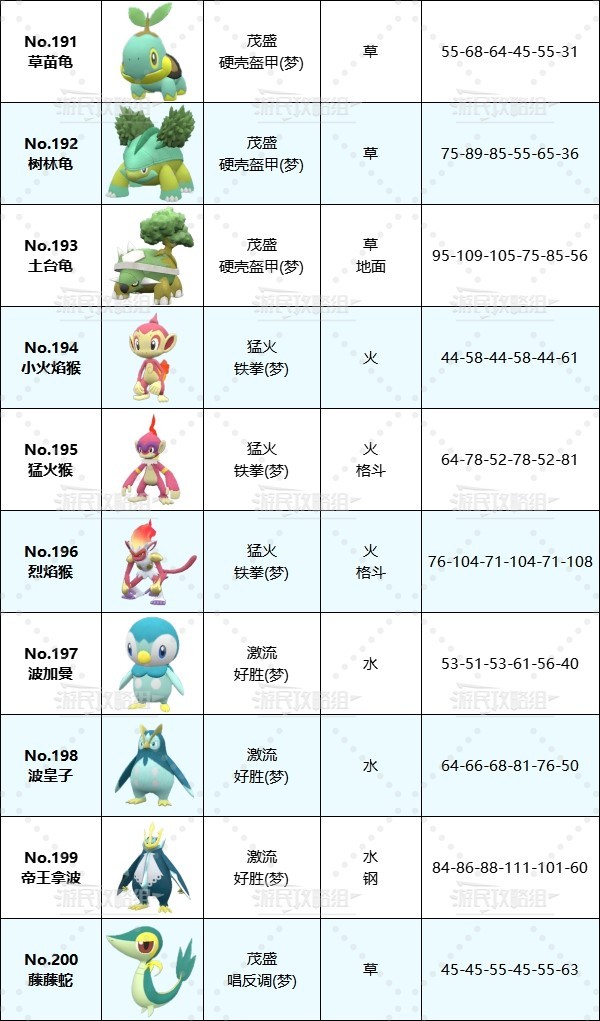 | No.191 草苗龟 |  | 茂盛 硬壳盔甲(梦) | 草 | 55-68-64-45-55-31 |
|---|---|---|---|---|
| No.192 树林龟 |  | 茂盛 硬壳盔甲(梦) | 草 | 75-89-85-55-65-36 |
| No.193 土台龟 |  | 茂盛 硬壳盔甲(梦) | 草 地面 | 95-109-105-75-85-56 |
| No.194 小火焰猴 |  | 猛火 铁拳(梦) | 火 | 44-58-44-58-44-61 |
| No.195 猛火猴 |  | 猛火 铁拳(梦) | 火 格斗 | 64-78-52-78-52-81 |
| No.196 烈焰猴 |  | 猛火 铁拳(梦) | 火 格斗 | 76-104-71-104-71-108 |
| No.197 波加曼 |  | 激流 好胜(梦) | 水 | 53-51-53-61-56-40 |
| No.198 波皇子 |  | 激流 好胜(梦) | 水 | 64-66-68-81-76-50 |
| No.199 帝王拿波 |  | 激流 好胜(梦) | 水 钢 | 84-86-88-111-101-60 |
| No.200 藤藤蛇 |  | 茂盛 唱反调(梦) | 草 | 45-45-55-45-55-63 |

游民攻略组